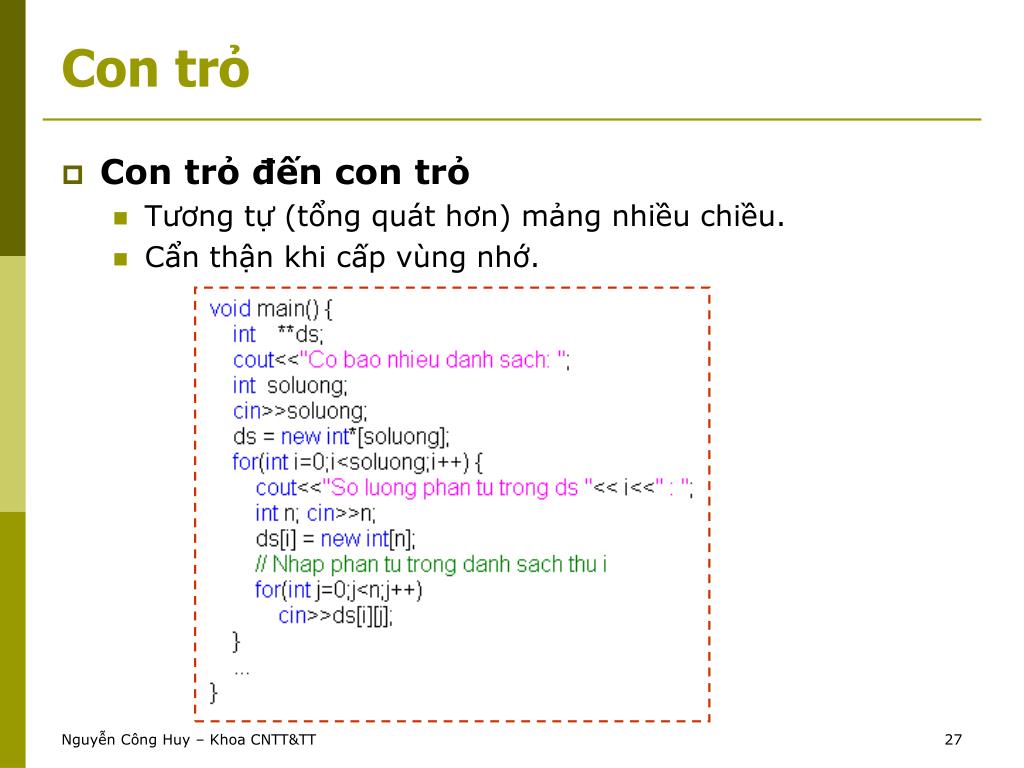 Con trỏ

Con trỏ đến con trỏ

Tương tự (tổng quát hơn) mảng nhiều chiều.

Cẩn thận khi cấp vùng nhớ.

void main() {
    int **ds;
    cout<<"Co bao nhieu danh sach: ";
    int soluong;
    cin>>soluong;
    ds = new int*[soluong];
    for(int i=0;i<soluong;i++) {
        cout<<"So luong phan tu trong ds "<< i<<" : ";
        int n; cin>>n;
        ds[i] = new int[n];
        // Nhap phan tu trong danh sach thu i
        for(int j=0;j<n;j++)
            cin>>ds[i][j];
    }
    ...
}

Nguyễn Công Huy – Khoa CNTT&TT

27